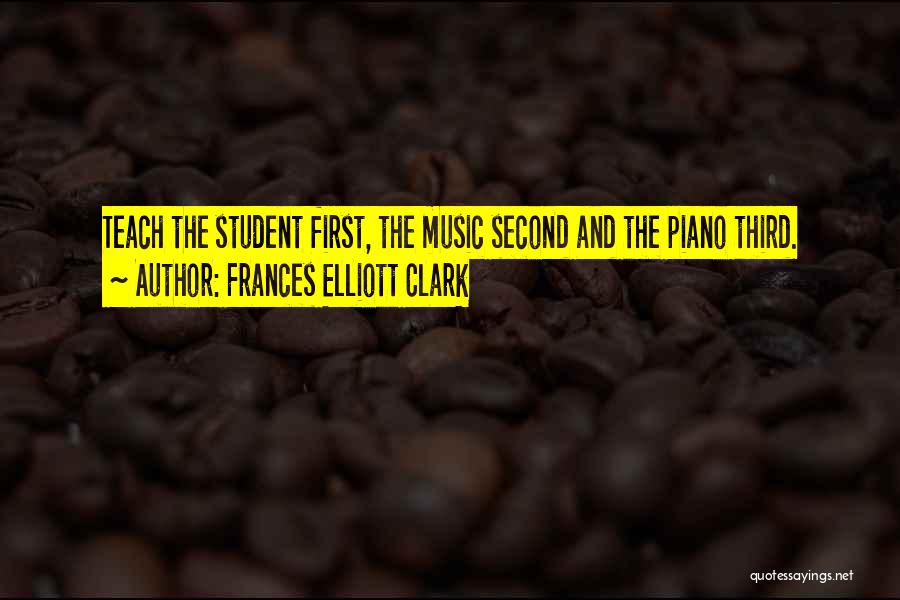 TEACH THE STUDENT FIRST, THE MUSIC SECOND AND THE PIANO THIRD.
~ AUTHOR: FRANCES ELLIOTT CLARK

quotessayings.net